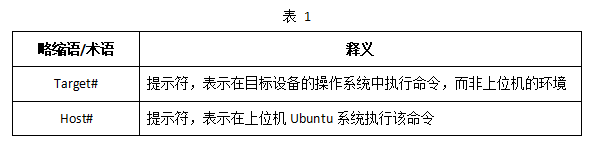 表 1

| 略缩语/术语 | 释义 |
|---|---|
| Target# | 提示符，表示在目标设备的操作系统中执行命令，而非上位机的环境 |
| Host# | 提示符，表示在上位机 Ubuntu 系统执行该命令 |